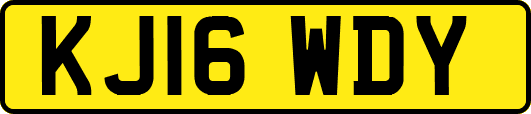 KJ16 WDY